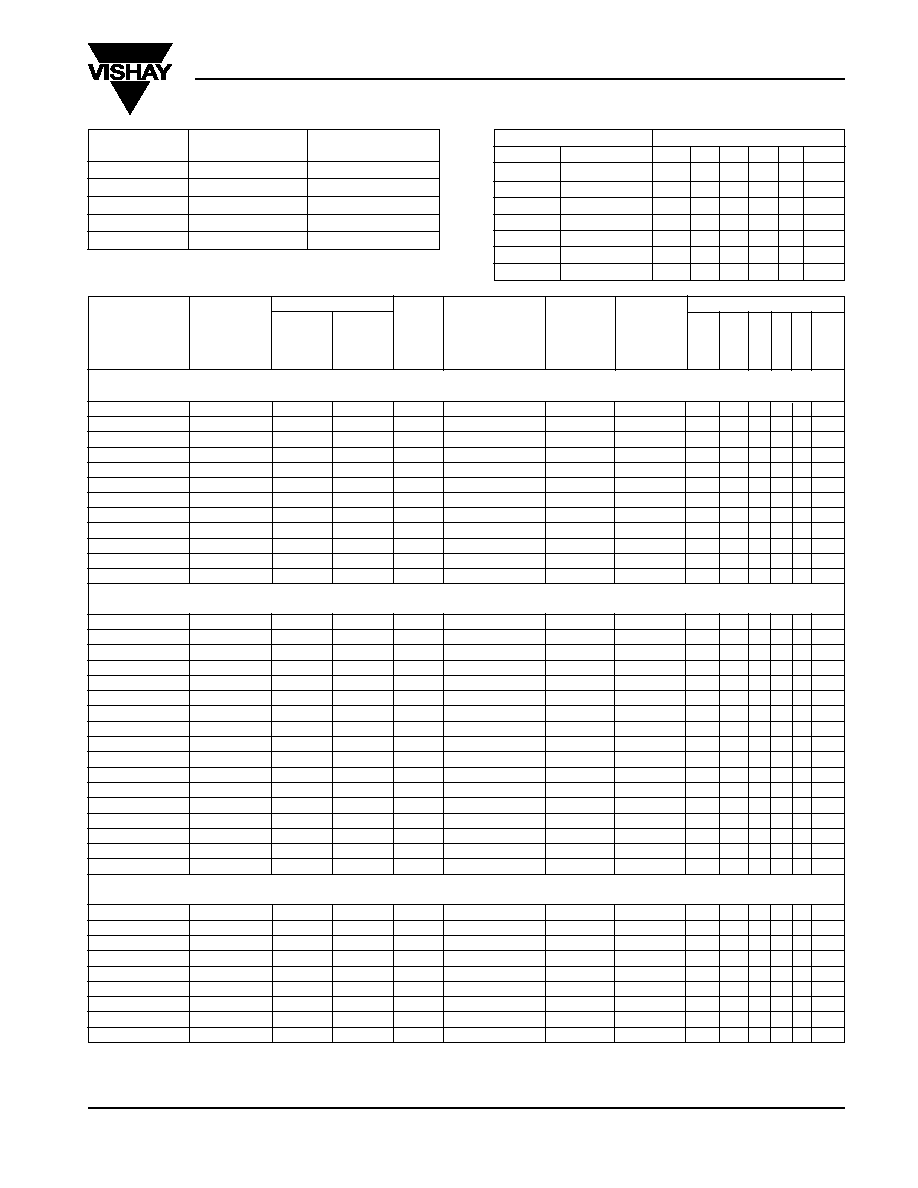 VISHAY